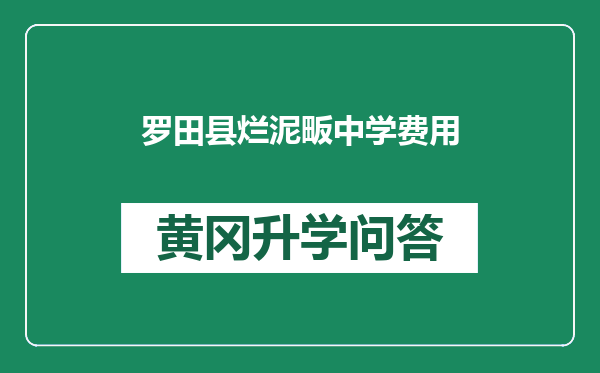 罗田县烂泥畈中学费用

黄冈升学问答